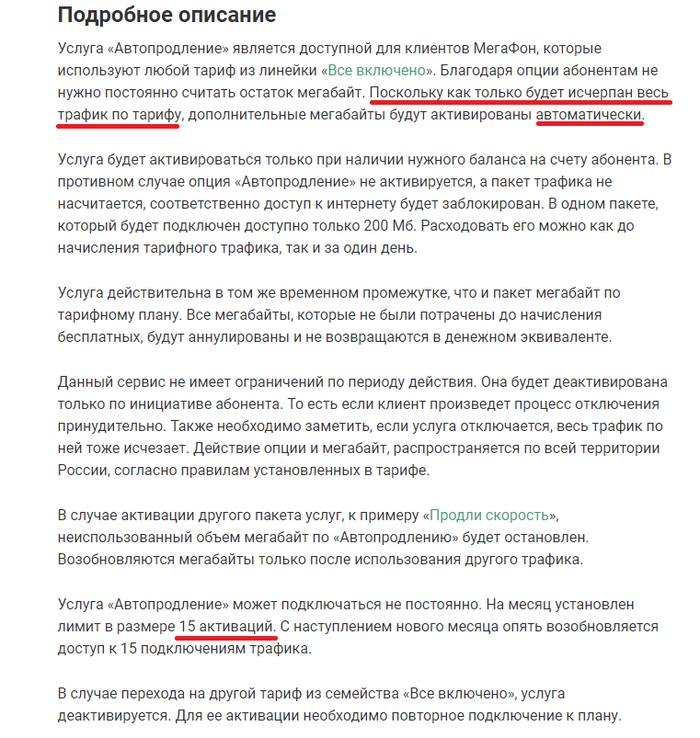 Подробное описание

Услуга «Автопродление» является доступной для клиентов МегаФон, которые используют любой тариф из линейки «Все включено». Благодаря опции абонентам не нужно постоянно считать остаток мегабайт. Поскольку как только будет исчерпан весь трафик по тарифу, дополнительные мегабайты будут активированы автоматически.

Услуга будет активироваться только при наличии нужного баланса на счету абонента. В противном случае опция «Автопродление» не активируется, а пакет трафика не насчитается, соответственно доступ к интернету будет заблокирован. В одном пакете, который будет подключен доступно только 200 Мб. Расходовать его можно как до начисления тарифного трафика, так и за один день.

Услуга действительна в том же временном промежутке, что и пакет мегабайт по тарифному плану. Все мегабайты, которые не были потрачены до начисления бесплатных, будут аннулированы и не возвращаются в денежном эквиваленте.

Данный сервис не имеет ограничений по периоду действия. Она будет деактивирована только по инициативе абонента. То есть если клиент произведет процесс отключения принудительно. Также необходимо заметить, если услуга отключается, весь трафик по ней тоже исчезает. Действие опции и мегабайт, распространяется по всей территории России, согласно правилам установленных в тарифе.

В случае активации другого пакета услуг, к примеру «Продли скорость», неиспользованный объем мегабайт по «Автопродлению» будет остановлен. Возобновляются мегабайты только после использования другого трафика.

Услуга «Автопродление» может подключаться не постоянно. На месяц установлен лимит в размере 15 активаций. С наступлением нового месяца опять возобновляется доступ к 15 подключениям трафика.

В случае перехода на другой тариф из семейства «Все включено», услуга деактивируется. Для ее активации необходимо повторное подключение к плану.